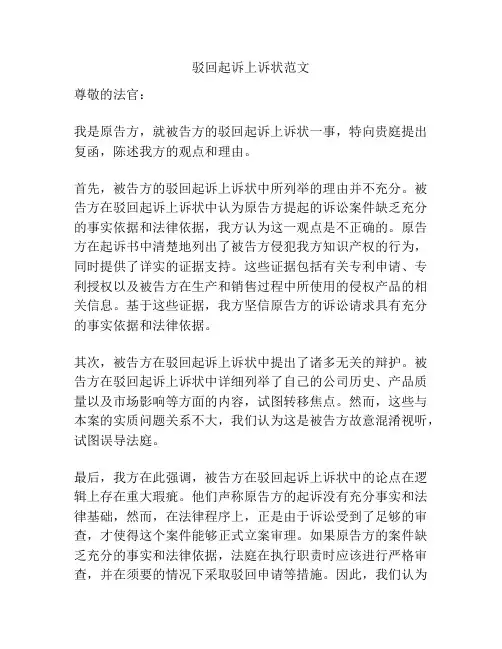 驳回起诉上诉状范文

尊敬的法官：

我是原告方，就被告方的驳回起诉上诉状一事，特向贵庭提出复函，陈述我方的观点和理由。

首先，被告方的驳回起诉上诉状中所列举的理由并不充分。被告方在驳回起诉上诉状中认为原告方提起的诉讼案件缺乏充分的事实依据和法律依据，我方认为这一观点是不正确的。原告方在起诉书中清楚地列出了被告方侵犯我方知识产权的行为，同时提供了详实的证据支持。这些证据包括有关专利申请、专利授权以及被告方在生产和销售过程中所使用的侵权产品的相关信息。基于这些证据，我方坚信原告方的诉讼请求具有充分的事实依据和法律依据。

其次，被告方在驳回起诉上诉状中提出了诸多无关的辩护。被告方在驳回起诉上诉状中详细列举了自己的公司历史、产品质量以及市场影响等方面的内容，试图转移焦点。然而，这些与本案的实质问题关系不大，我们认为这是被告方故意混淆视听，试图误导法庭。

最后，我方在此强调，被告方在驳回起诉上诉状中的论点在逻辑上存在重大瑕疵。他们声称原告方的起诉没有充分事实和法律基础，然而，在法律程序上，正是由于诉讼受到了足够的审查，才使得这个案件能够正式立案审理。如果原告方的案件缺乏充分的事实和法律依据，法庭在执行职责时应该进行严格审查，并在须要的情况下采取驳回申请等措施。因此，我们认为